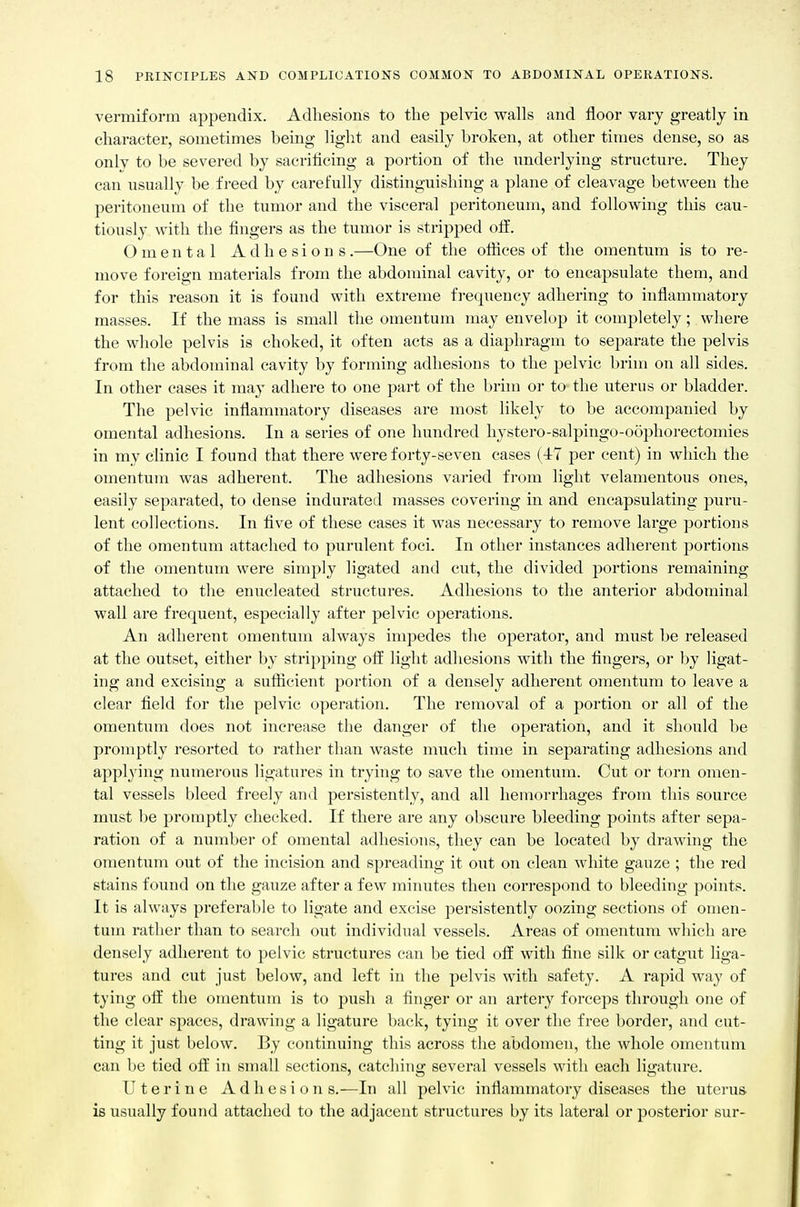 18 PRINCIPLES AND COMPLICATIONS COMMON TO ABDOMINAL OPERATIONS.

vermiform appendix. Adhesions to the pelvic walls and floor vary greatly in character, sometimes being light and easily broken, at other times dense, so as only to be severed by sacrificing a portion of the underlying structure. They can usually be freed by carefully distinguishing a plane of cleavage between the peritoneum of the tumor and the visceral peritoneum, and following this cautiously with the fingers as the tumor is stripped off.

Omental Adhesions.—One of the offices of the omentum is to remove foreign materials from the abdominal cavity, or to encapsulate them, and for this reason it is found with extreme frequency adhering to inflammatory masses. If the mass is small the omentum may envelop it completely; where the whole pelvis is choked, it often acts as a diaphragm to separate the pelvis from the abdominal cavity by forming adhesions to the pelvic brim on all sides. In other cases it may adhere to one part of the brim or to the uterus or bladder.

The pelvic inflammatory diseases are most likely to be accompanied by omental adhesions. In a series of one hundred hystero-salpingo-oöphorectomies in my clinic I found that there were forty-seven cases (47 per cent) in which the omentum was adherent. The adhesions varied from light velamentous ones, easily separated, to dense indurated masses covering in and encapsulating purulent collections. In five of these cases it was necessary to remove large portions of the omentum attached to purulent foci. In other instances adherent portions of the omentum were simply ligated and cut, the divided portions remaining attached to the enucleated structures. Adhesions to the anterior abdominal wall are frequent, especially after pelvic operations.

An adherent omentum always impedes the operator, and must be released at the outset, either by stripping off light adhesions with the fingers, or by ligating and excising a sufficient portion of a densely adherent omentum to leave a clear field for the pelvic operation. The removal of a portion or all of the omentum does not increase the danger of the operation, and it should be promptly resorted to rather than waste much time in separating adhesions and applying numerous ligatures in trying to save the omentum. Cut or torn omental vessels bleed freely and persistently, and all hemorrhages from this source must be promptly checked. If there are any obscure bleeding points after separation of a number of omental adhesions, they can be located by drawing the omentum out of the incision and spreading it out on clean white gauze; the red stains found on the gauze after a few minutes then correspond to bleeding points. It is always preferable to ligate and excise persistently oozing sections of omentum rather than to search out individual vessels. Areas of omentum which are densely adherent to pelvic structures can be tied off with fine silk or catgut ligatures and cut just below, and left in the pelvis with safety. A rapid way of tying off the omentum is to push a finger or an artery forceps through one of the clear spaces, drawing a ligature back, tying it over the free border, and cutting it just below. By continuing this across the abdomen, the whole omentum can be tied off in small sections, catching several vessels with each ligature.

Uterine Adhesions.—In all pelvic inflammatory diseases the uterus is usually found attached to the adjacent structures by its lateral or posterior sur-